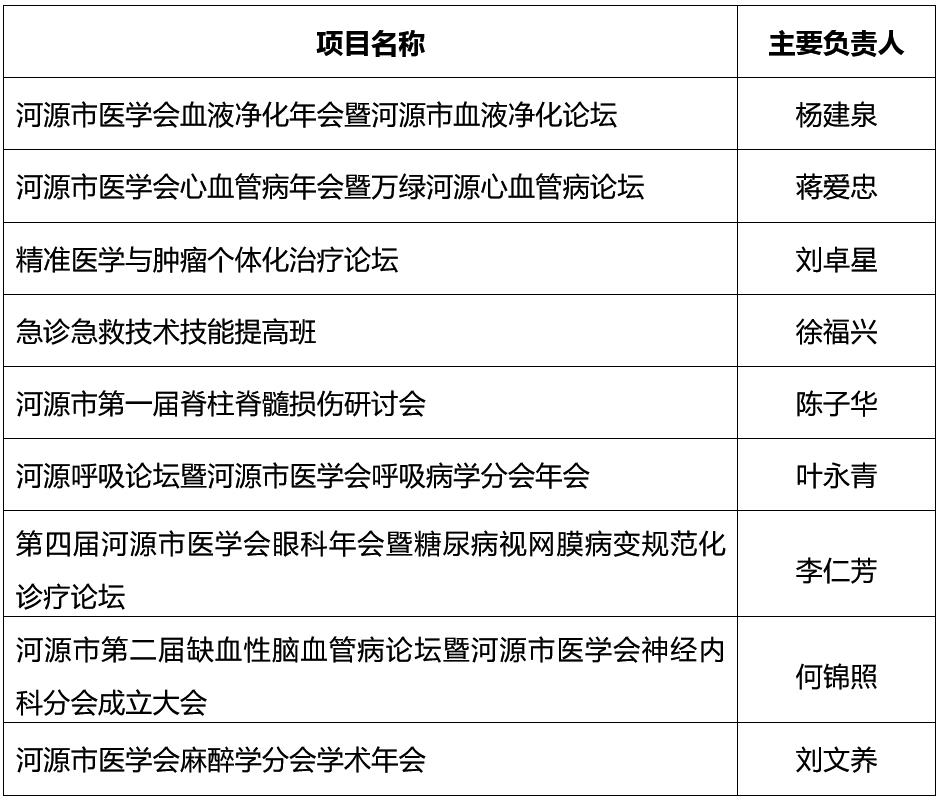 | 项目名称 | 主要负责人 |
|---|---|
| 河源市医学会血液净化年会暨河源市血液净化论坛 | 杨建泉 |
| 河源市医学会心血管病年会暨万绿河源心血管病论坛 | 蒋爱忠 |
| 精准医学与肿瘤个体化治疗论坛 | 刘卓星 |
| 急诊急救技术技能提高班 | 徐福兴 |
| 河源市第一届脊柱脊髓损伤研讨会 | 陈子华 |
| 河源呼吸论坛暨河源市医学会呼吸病学分会年会 | 叶永青 |
| 第四届河源市医学会眼科年会暨糖尿病视网膜病变规范化诊疗论坛 | 李仁芳 |
| 河源市第二届缺血性脑血管病论坛暨河源市医学会神经内科分会成立大会 | 何锦照 |
| 河源市医学会麻醉学分会学术年会 | 刘文养 |